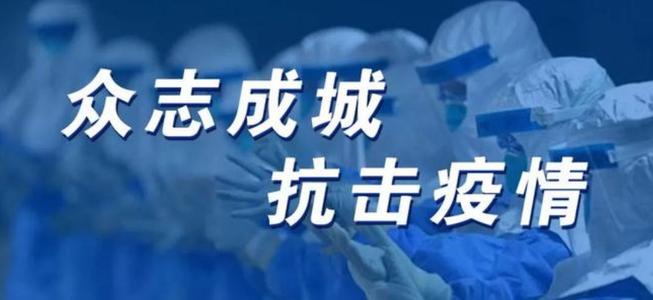 众志成城
抗击疫情